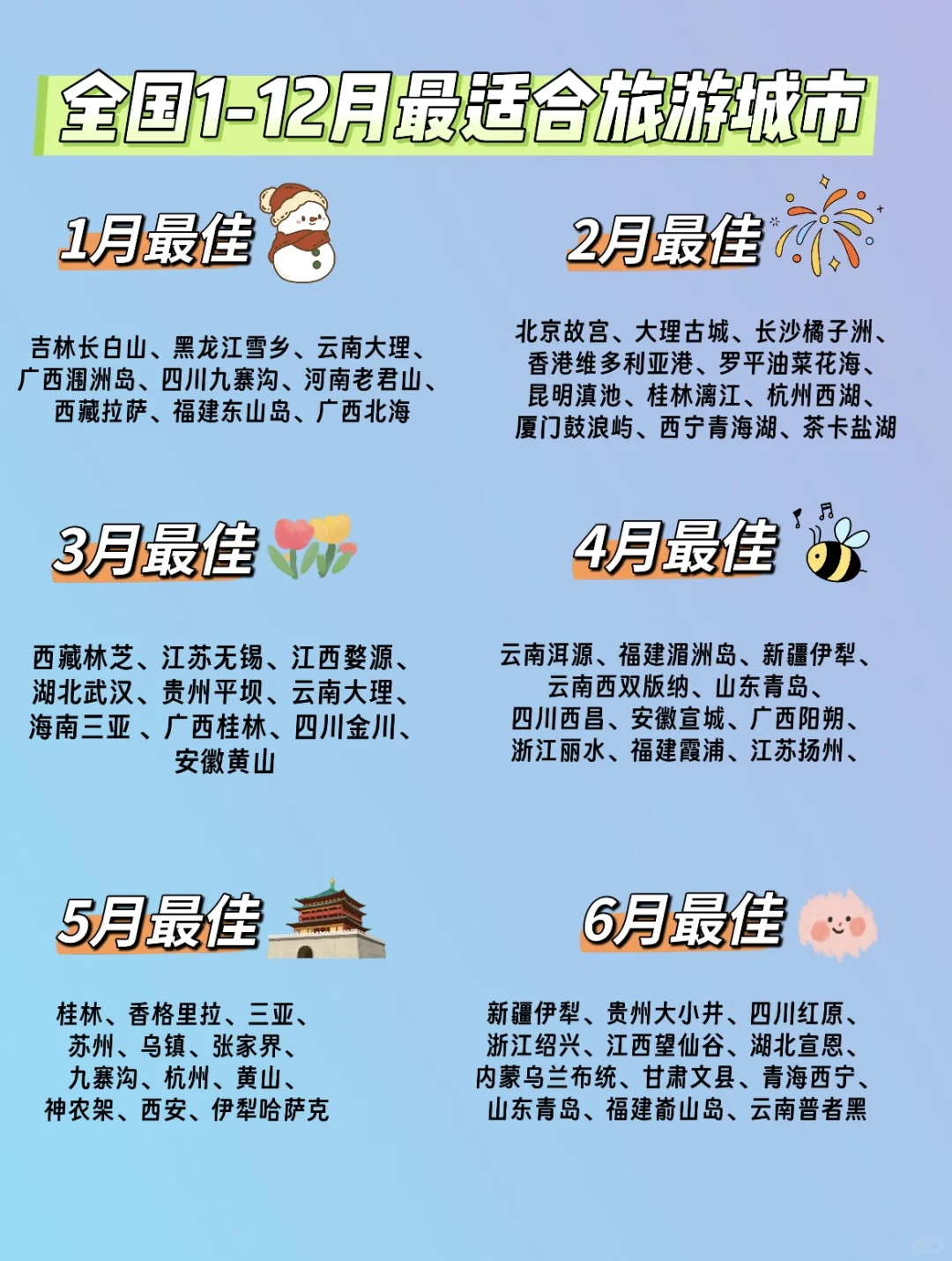 全国1-12月最适合旅游城市

1月最佳

吉林长白山、黑龙江雪乡、云南大理、广西涠洲岛、四川九寨沟、河南老君山、西藏拉萨、福建东山岛、广西北海

2月最佳

北京故宫、大理古城、长沙橘子洲、香港维多利亚港、罗平油菜花海、昆明滇池、桂林漓江、杭州西湖、厦门鼓浪屿、西宁青海湖、茶卡盐湖

3月最佳

西藏林芝、江苏无锡、江西婺源、湖北武汉、贵州平坝、云南大理、海南三亚 、广西桂林、四川金川、安徽黄山

4月最佳

云南洱源、福建湄洲岛、新疆伊犁、云南西双版纳、山东青岛、四川西昌、安徽宣城、广西阳朔、浙江丽水、福建霞浦、江苏扬州、

5月最佳

桂林、香格里拉、三亚、苏州、乌镇、张家界、九寨沟、杭州、黄山、神农架、西安、伊犁哈萨克

6月最佳

新疆伊犁、贵州大小井、四川红原、浙江绍兴、江西望仙谷、湖北宣恩、内蒙乌兰布统、甘肃文县、青海西宁、山东青岛、福建嵛山岛、云南普者黑